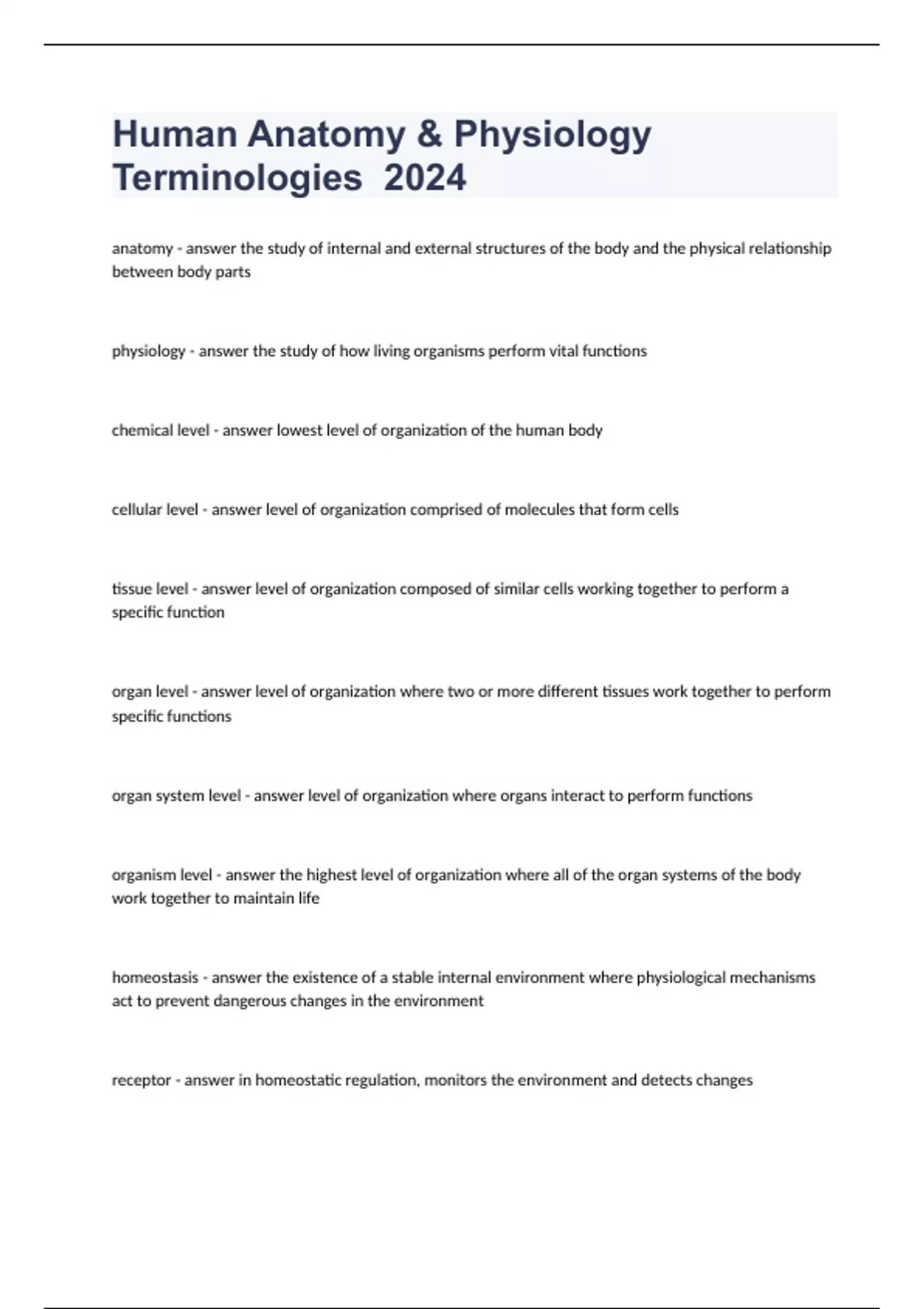 Human Anatomy & Physiology Terminologies 2024

anatomy - answer the study of internal and external structures of the body and the physical relationship between body parts

physiology - answer the study of how living organisms perform vital functions

chemical level - answer lowest level of organization of the human body

cellular level - answer level of organization comprised of molecules that form cells

tissue level - answer level of organization composed of similar cells working together to perform a specific function

organ level - answer level of organization where two or more different tissues work together to perform specific functions

organ system level - answer level of organization where organs interact to perform functions

organism level - answer the highest level of organization where all of the organ systems of the body work together to maintain life

homeostasis - answer the existence of a stable internal environment where physiological mechanisms act to prevent dangerous changes in the environment

receptor - answer in homeostatic regulation, monitors the environment and detects changes